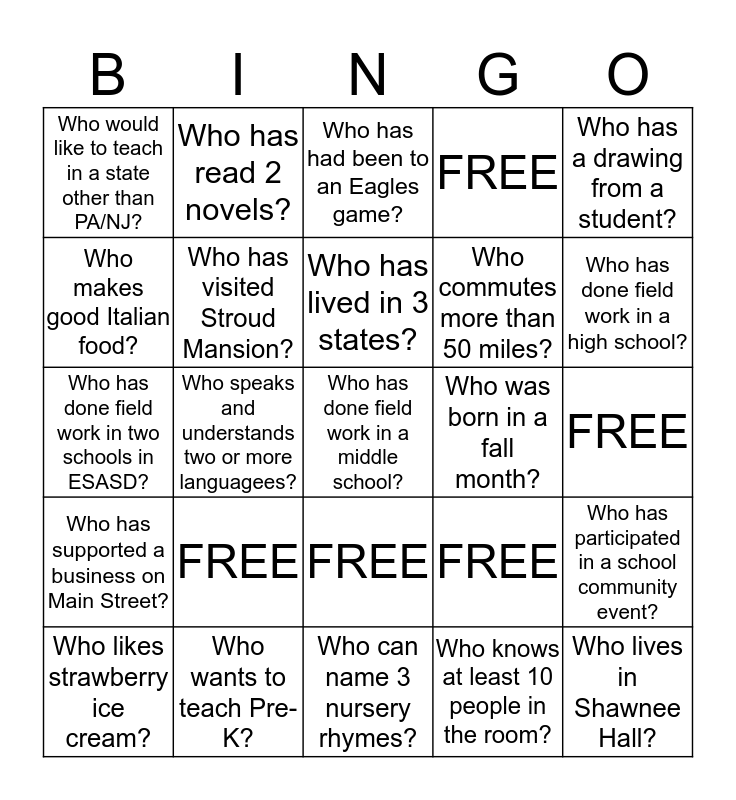 | B | I | N | G | O |
|---|---|---|---|---|
| Who would like to teach in a state other than PA/NJ? | Who has read 2 novels? | Who has had been to an Eagles game? | FREE | Who has a drawing from a student? |
| Who makes good Italian food? | Who has visited Stroud Mansion? | Who has lived in 3 states? | Who commutes more than 50 miles? | Who has done field work in a high school? |
| Who has done field work in two schools in ESASD? | Who speaks and understands two or more languagees? | Who has done field work in a middle school? | Who was born in a fall month? | FREE |
| Who has supported a business on Main Street? | FREE | FREE | FREE | Who has participated in a school community event? |
| Who likes strawberry ice cream? | Who wants to teach Pre-K? | Who can name 3 nursery rhymes? | Who knows at least 10 people in the room? | Who lives in Shawnee Hall? |